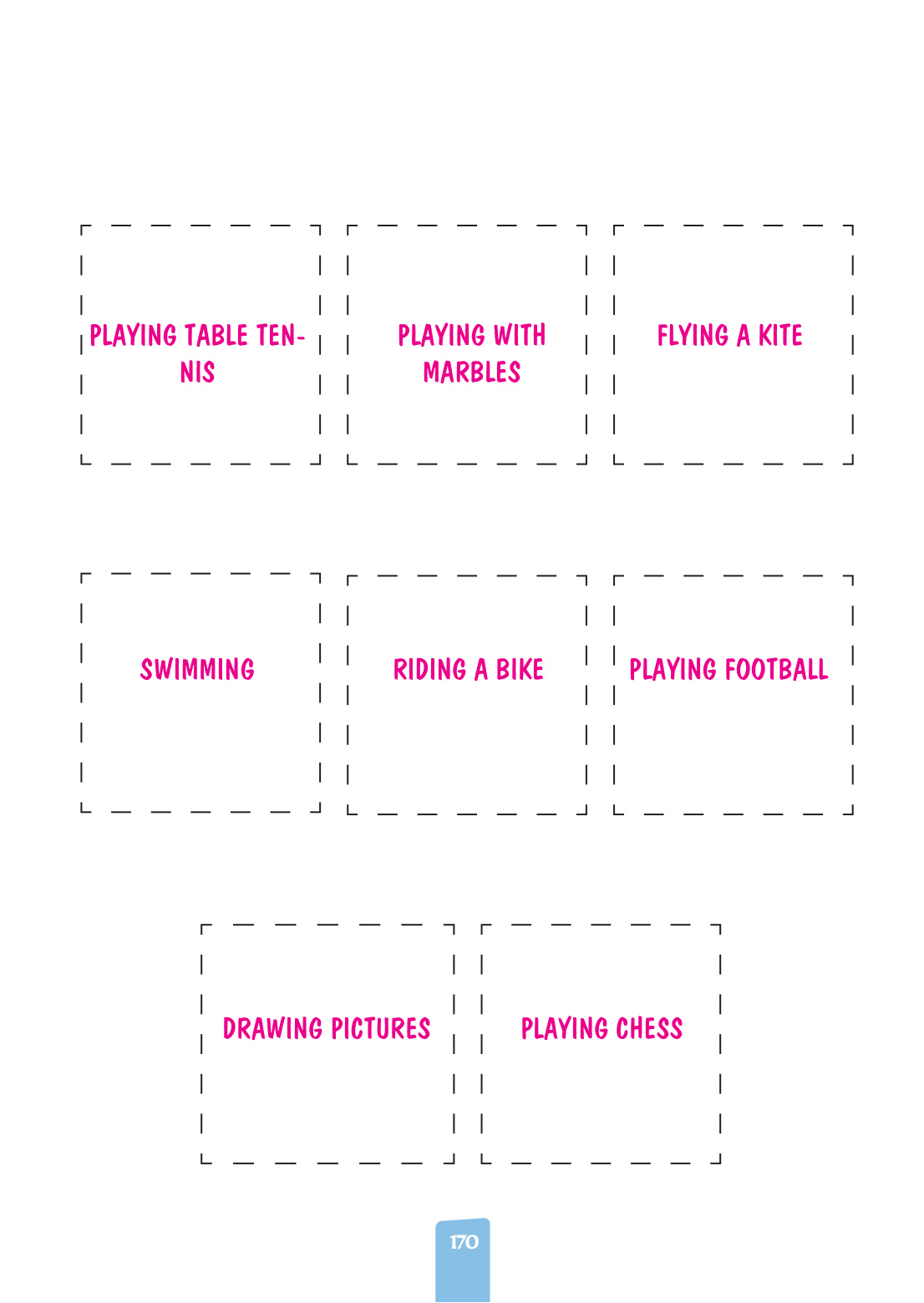 PLAYING TABLE TENNIS

PLAYING WITH MARBLES

FLYING A KITE

SWIMMING

RIDING A BIKE

PLAYING FOOTBALL

DRAWING PICTURES

PLAYING CHESS

170